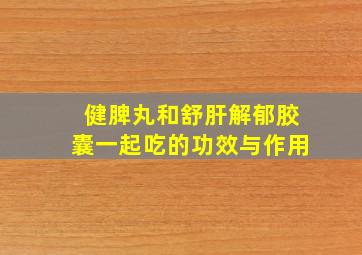 健脾丸和舒肝解郁胶囊一起吃的功效与作用